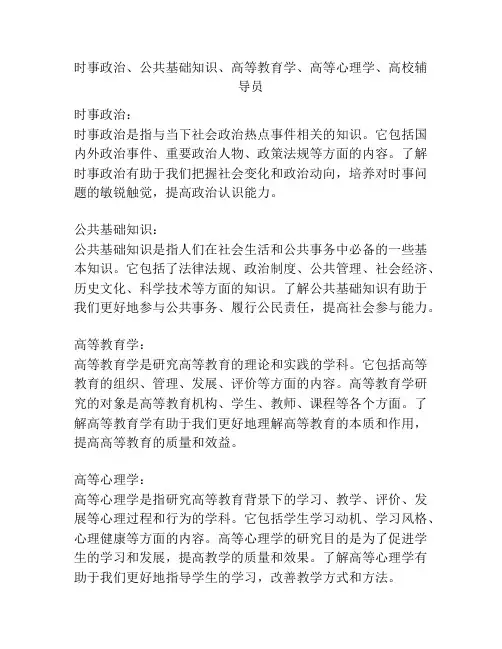 时事政治、公共基础知识、高等教育学、高等心理学、高校辅导员

时事政治：
时事政治是指与当下社会政治热点事件相关的知识。它包括国内外政治事件、重要政治人物、政策法规等方面的内容。了解时事政治有助于我们把握社会变化和政治动向，培养对时事问题的敏锐触觉，提高政治认识能力。

公共基础知识：
公共基础知识是指人们在社会生活和公共事务中必备的一些基本知识。它包括了法律法规、政治制度、公共管理、社会经济、历史文化、科学技术等方面的知识。了解公共基础知识有助于我们更好地参与公共事务、履行公民责任，提高社会参与能力。

高等教育学：
高等教育学是研究高等教育的理论和实践的学科。它包括高等教育的组织、管理、发展、评价等方面的内容。高等教育学研究的对象是高等教育机构、学生、教师、课程等各个方面。了解高等教育学有助于我们更好地理解高等教育的本质和作用，提高高等教育的质量和效益。

高等心理学：
高等心理学是指研究高等教育背景下的学习、教学、评价、发展等心理过程和行为的学科。它包括学生学习动机、学习风格、心理健康等方面的内容。高等心理学的研究目的是为了促进学生的学习和发展，提高教学的质量和效果。了解高等心理学有助于我们更好地指导学生的学习，改善教学方式和方法。